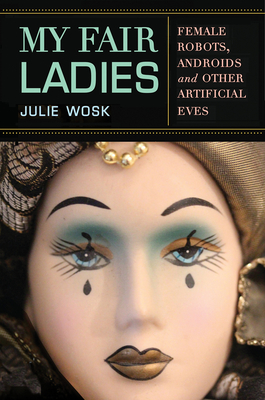 MY FAIR LADIES

JULIE WOSK

FEMALE ROBOTS, ANDROIDS and OTHER ARTIFICIAL EVES